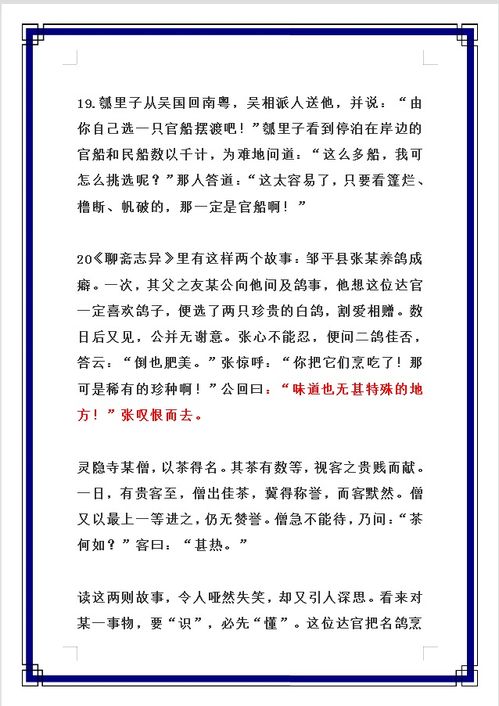 19.瓠里子从吴国回南粤，吴相派人送他，并说：“由你自己选一只官船摆渡吧！”瓠里子看到停泊在岸边的官船和民船数以千计，为难地问道：“这么多船，我可怎么挑选呢？”那人答道：“这太容易了，只要看篷烂、橹断、帆破的，那一定是官船啊！”

20《聊斋志异》里有这样两个故事：邹平县张某养鸽成癖。一次，其父之友某公向他问及鸽事，他想这位达官一定喜欢鸽子，便选了两只珍贵的白鸽，割爱相赠。数日后又见，公并无谢意。张心不能忍，便问二鸽佳否，答云：“倒也肥美。”张惊呼：“你把它们烹吃了！那可是稀有的珍种啊！”公回曰：“味道也无甚特殊的地方！”张叹恨而去。

灵隐寺某僧，以茶得名。其茶有数等，视客之贵贱而献。一日，有贵客至，僧出佳茶，冀得称誉，而客默然。僧又以最上一等进之，仍无赞誉。僧急不能待，乃问：“茶何如？”客曰：“甚热。”

读这两则故事，令人哑然失笑，却又引人深思。看来对某一事物，要“识”，必先“懂”。这位达官把名鸽烹